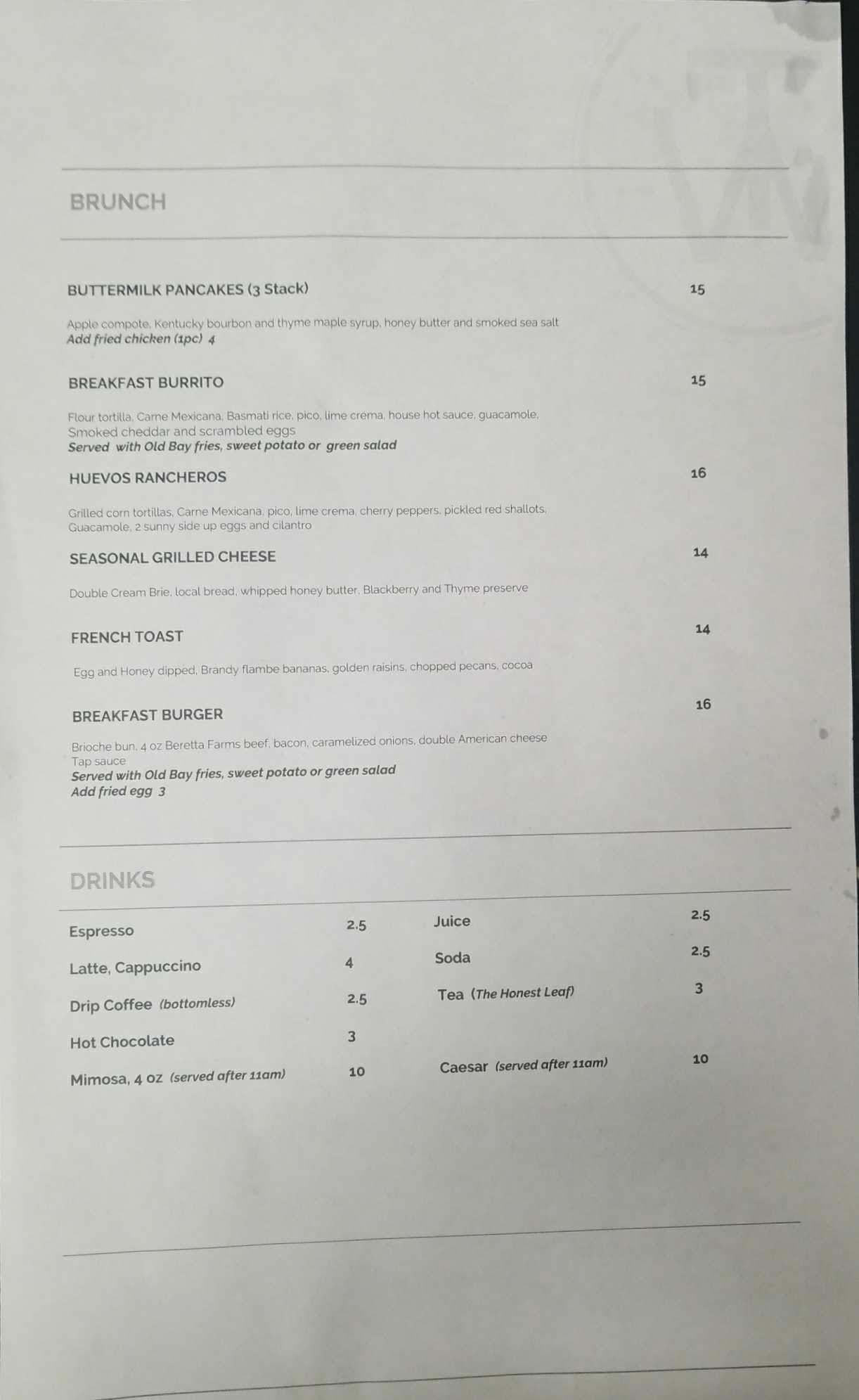 BRUNCH

BUTTERMILK PANCAKES (3 Stack) 15

Apple compote, Kentucky bourbon and thyme maple syrup, honey butter and smoked sea salt
Add fried chicken (1pc) 4

BREAKFAST BURRITO 15

Flour tortilla, Carne Mexicana, Basmati rice, pico, lime crema, house hot sauce, guacamole, Smoked cheddar and scrambled eggs
Served with Old Bay fries, sweet potato or green salad

HUEVOS RANCHEROS 16

Grilled corn tortillas, Carne Mexicana, pico, lime crema, cherry peppers, pickled red shallots, Guacamole, 2 sunny side up eggs and cilantro

SEASONAL GRILLED CHEESE 14

Double Cream Brie, local bread, whipped honey butter, Blackberry and Thyme preserve

FRENCH TOAST 14

Egg and Honey dipped, Brandy flambe bananas, golden raisins, chopped pecans, cocoa

BREAKFAST BURGER 16

Brioche bun, 4 oz Beretta Farms beef, bacon, caramelized onions, double American cheese
Tap sauce
Served with Old Bay fries, sweet potato or green salad
Add fried egg 3

DRINKS

Espresso 2.5
Latte, Cappuccino 4
Drip Coffee (bottomless) 2.5
Hot Chocolate 3
Mimosa, 4 oz (served after 11am) 10

Juice 2.5
Soda 2.5
Tea (The Honest Leaf) 3
Caesar (served after 11am) 10